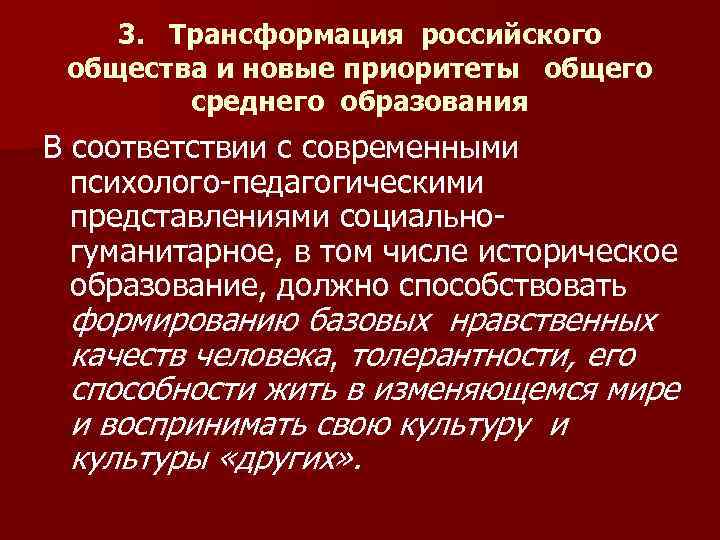 3. Трансформация российского общества и новые приоритеты общего среднего образования

В соответствии с современными психолого-педагогическими представлениями социально-гуманитарное, в том числе историческое образование, должно способствовать формированию базовых нравственных качеств человека, толерантности, его способности жить в изменяющемся мире и воспринимать свою культуру и культуры «других».